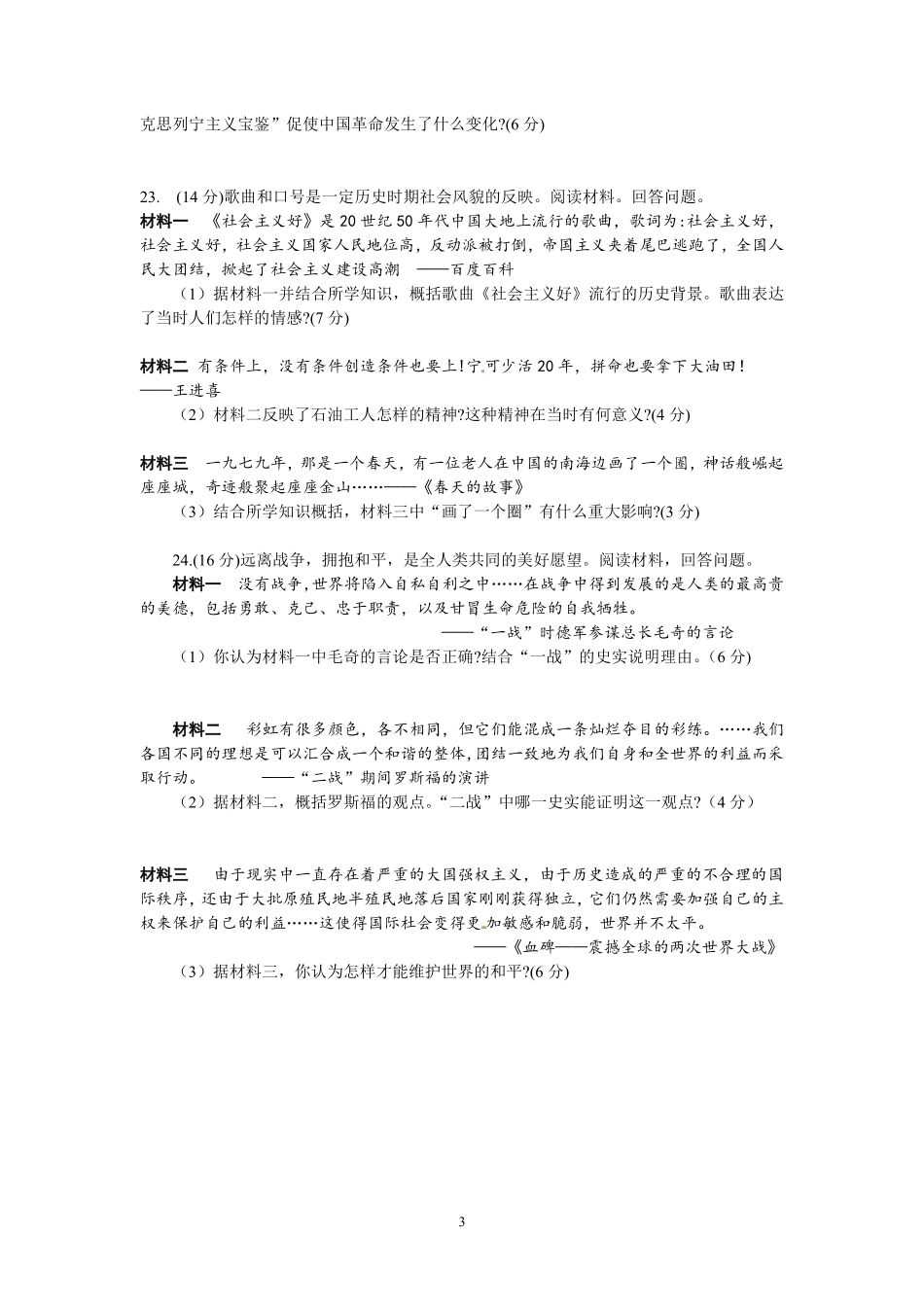 克思列宁主义宝鉴”促使中国革命发生了什么变化?(6 分)

23. (14 分)歌曲和口号是一定历史时期社会风貌的反映。阅读材料。回答问题。
材料一 《社会主义好》是 20 世纪 50 年代中国大地上流行的歌曲，歌词为:社会主义好，社会主义好，社会主义国家人民地位高，反动派被打倒，帝国主义夹着尾巴逃跑了，全国人民大团结，掀起了社会主义建设高潮 ——百度百科
（1）据材料一并结合所学知识，概括歌曲《社会主义好》流行的历史背景。歌曲表达了当时人们怎样的情感?(7 分)

材料二 有条件上，没有条件创造条件也要上!宁可少活 20 年，拼命也要拿下大油田!
——王进喜
（2）材料二反映了石油工人怎样的精神?这种精神在当时有何意义?(4 分)

材料三 一九七九年，那是一个春天，有一位老人在中国的南海边画了一个圈，神话般崛起座座城，奇迹般聚起座座金山……——《春天的故事》
（3）结合所学知识概括，材料三中“画了一个圈”有什么重大影响?(3 分)

24.(16 分)远离战争，拥抱和平，是全人类共同的美好愿望。阅读材料，回答问题。
材料一 没有战争，世界将陷入自私自利之中……在战争中得到发展的是人类的最高贵的美德，包括勇敢、克己、忠于职责，以及甘冒生命危险的自我牺牲。
——“一战”时德军参谋总长毛奇的言论
（1）你认为材料一中毛奇的言论是否正确?结合“一战”的史实说明理由。(6 分)

材料二 彩虹有很多颜色，各不相同，但它们能混成一条灿烂夺目的彩练。……我们各国不同的理想是可以汇合成一个和谐的整体，团结一致地为我们自身和全世界的利益而采取行动。 ——“二战”期间罗斯福的演讲
（2）据材料二，概括罗斯福的观点。“二战”中哪一史实能证明这一观点?（4 分）

材料三 由于现实中一直存在着严重的大国强权主义，由于历史造成的严重的不合理的国际秩序，还由于大批原殖民地半殖民地落后国家刚刚获得独立，它们仍然需要加强自己的主权来保护自己的利益……这使得国际社会变得更加敏感和脆弱，世界并不太平。
——《血碑——震撼全球的两次世界大战》
（3）据材料三，你认为怎样才能维护世界的和平?(6 分)

3